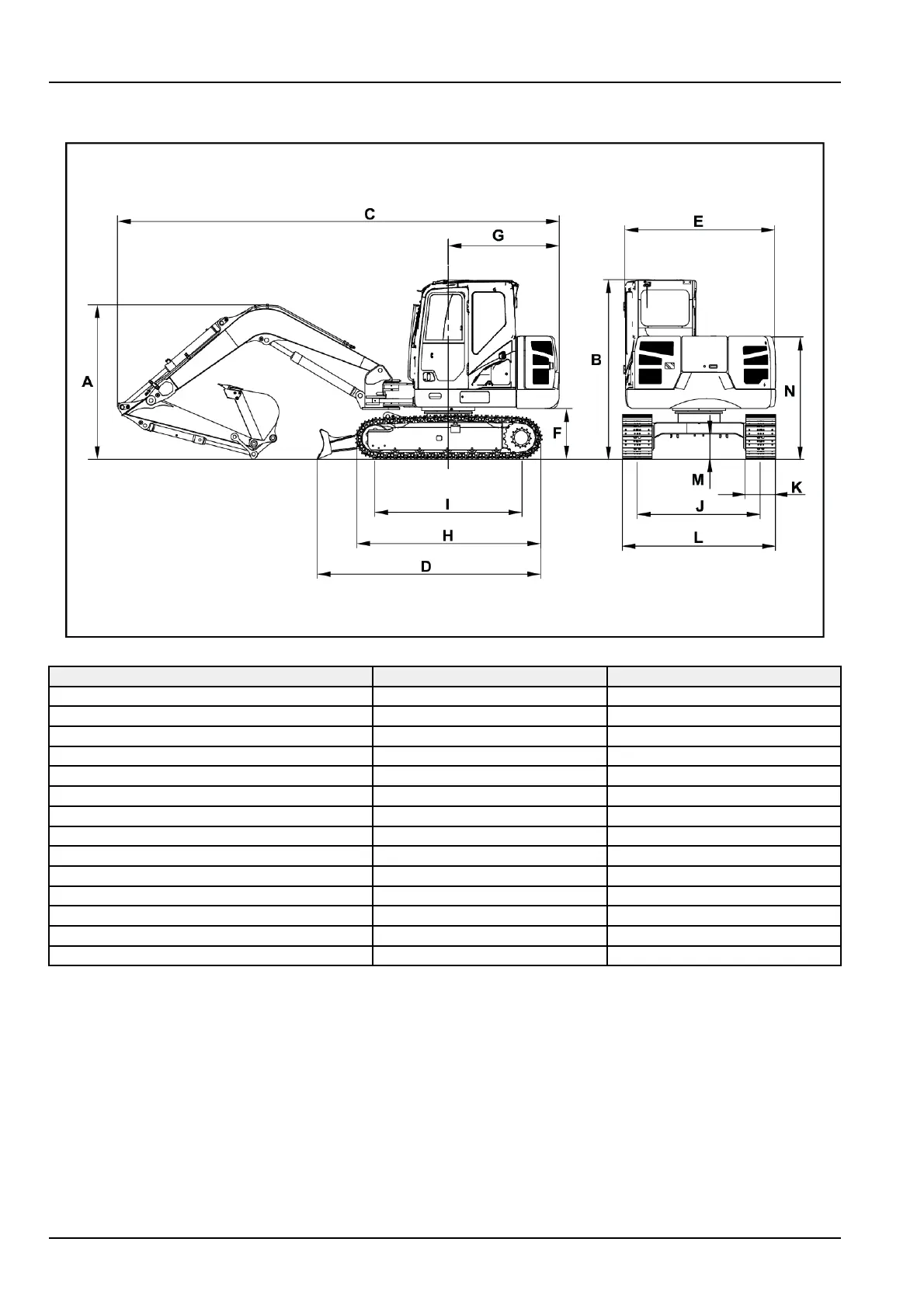 C
G
E
A
B
N
F
M
K
I
J
H
L
D